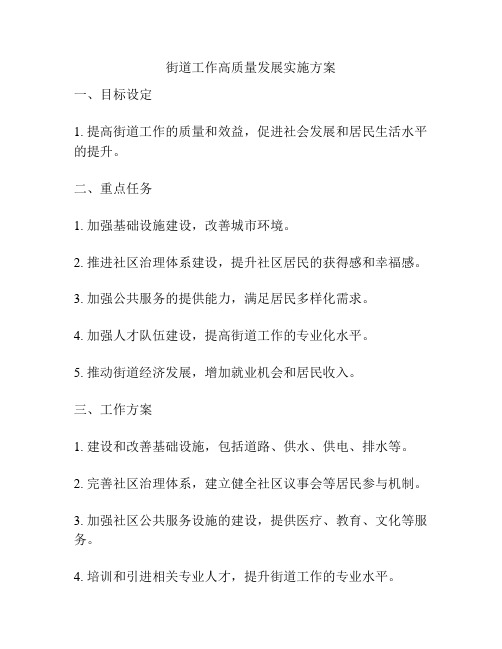 街道工作高质量发展实施方案

一、目标设定

1. 提高街道工作的质量和效益，促进社会发展和居民生活水平的提升。

二、重点任务

1. 加强基础设施建设，改善城市环境。

2. 推进社区治理体系建设，提升社区居民的获得感和幸福感。

3. 加强公共服务的提供能力，满足居民多样化需求。

4. 加强人才队伍建设，提高街道工作的专业化水平。

5. 推动街道经济发展，增加就业机会和居民收入。

三、工作方案

1. 建设和改善基础设施，包括道路、供水、供电、排水等。

2. 完善社区治理体系，建立健全社区议事会等居民参与机制。

3. 加强社区公共服务设施的建设，提供医疗、教育、文化等服务。

4. 培训和引进相关专业人才，提升街道工作的专业水平。